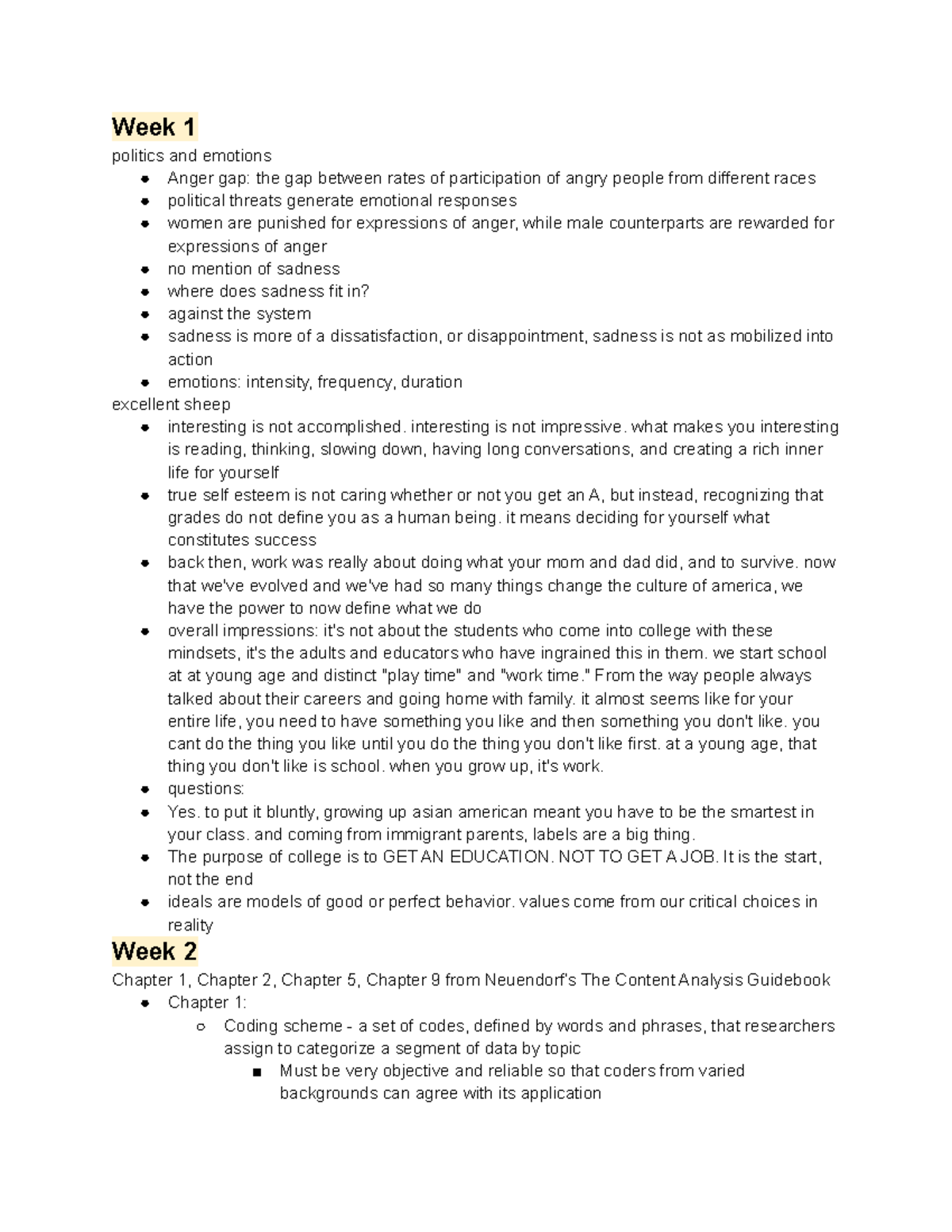 Week 1
politics and emotions
- Anger gap: the gap between rates of participation of angry people from different races
- political threats generate emotional responses
- women are punished for expressions of anger, while male counterparts are rewarded for expressions of anger
- no mention of sadness
- where does sadness fit in?
- against the system
- sadness is more of a dissatisfaction, or disappointment, sadness is not as mobilized into action
- emotions: intensity, frequency, duration

excellent sheep
- interesting is not accomplished. interesting is not impressive. what makes you interesting is reading, thinking, slowing down, having long conversations, and creating a rich inner life for yourself
- true self esteem is not caring whether or not you get an A, but instead, recognizing that grades do not define you as a human being. it means deciding for yourself what constitutes success
- back then, work was really about doing what your mom and dad did, and to survive. now that we've evolved and we've had so many things change the culture of america, we have the power to now define what we do
- overall impressions: it's not about the students who come into college with these mindsets, it's the adults and educators who have ingrained this in them. we start school at at young age and distinct "play time" and "work time." From the way people always talked about their careers and going home with family. it almost seems like for your entire life, you need to have something you like and then something you don't like. you cant do the thing you like until you do the thing you don't like first. at a young age, that thing you don't like is school. when you grow up, it's work.
- questions:
- Yes. to put it bluntly, growing up asian american meant you have to be the smartest in your class. and coming from immigrant parents, labels are a big thing.
- The purpose of college is to GET AN EDUCATION. NOT TO GET A JOB. It is the start, not the end
- ideals are models of good or perfect behavior. values come from our critical choices in reality

Week 2
Chapter 1, Chapter 2, Chapter 5, Chapter 9 from Neuendorf's The Content Analysis Guidebook
- Chapter 1:
  - Coding scheme - a set of codes, defined by words and phrases, that researchers assign to categorize a segment of data by topic
    - Must be very objective and reliable so that coders from varied backgrounds can agree with its application